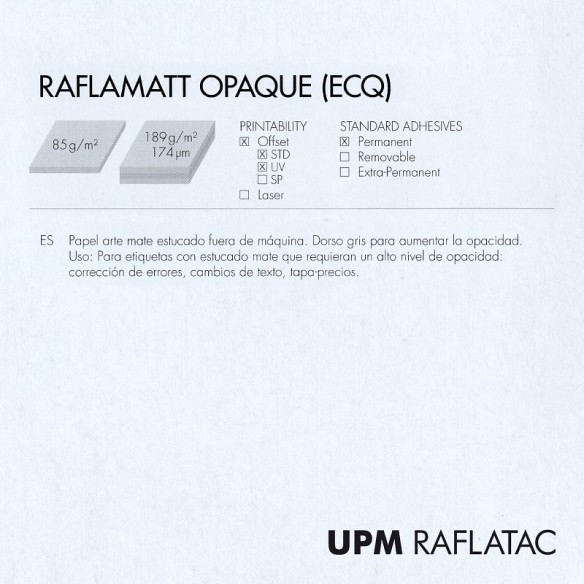 RAFLAMATT OPAQUE (ECQ)

85g/m²

189g/m²
174µm

PRINTABILITY
☒ Offset
☒ STD
☒ UV
☐ SP
☐ Laser

STANDARD ADHESIVES
☒ Permanent
☐ Removable
☐ Extra-Permanent

ES Papel arte mate estucado fuera de máquina. Dorso gris para aumentar la opacidad. Uso: Para etiquetas con estucado mate que requieran un alto nivel de opacidad: corrección de errores, cambios de texto, tapa-precios.

UPM RAFLATAC